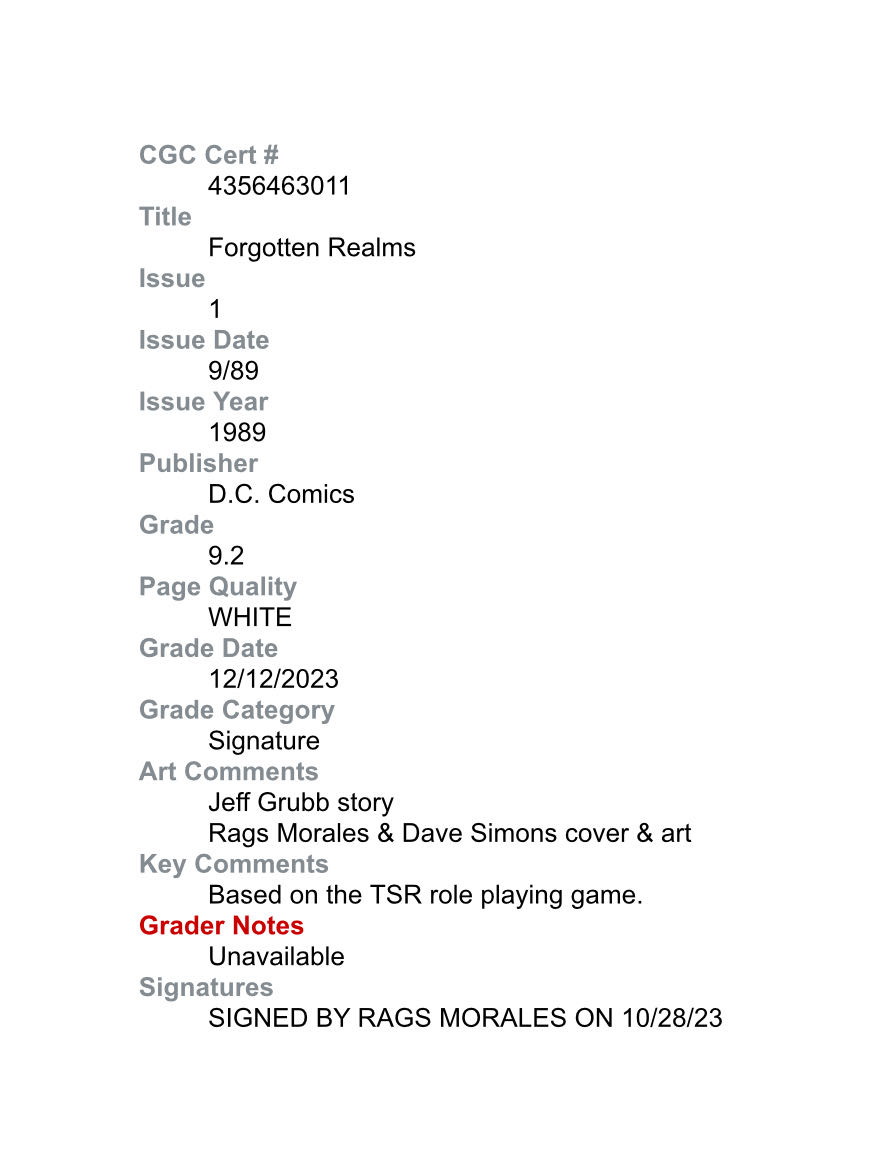 CGC Cert #
4356463011
Title
Forgotten Realms
Issue
1
Issue Date
9/89
Issue Year
1989
Publisher
D.C. Comics
Grade
9.2
Page Quality
WHITE
Grade Date
12/12/2023
Grade Category
Signature
Art Comments
Jeff Grubb story
Rags Morales & Dave Simons cover & art
Key Comments
Based on the TSR role playing game.
Grader Notes
Unavailable
Signatures
SIGNED BY RAGS MORALES ON 10/28/23